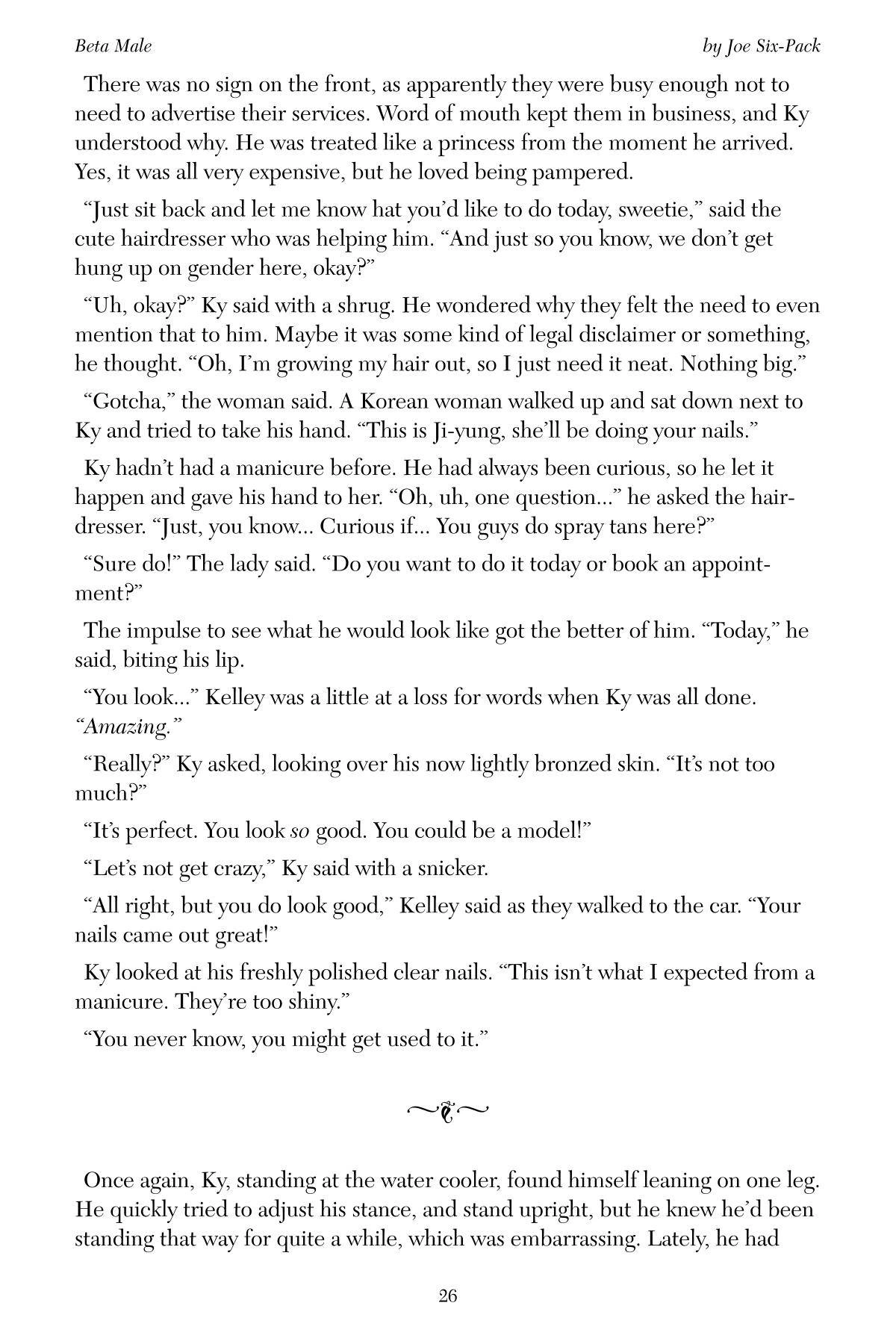 Beta Male by Joe Six-Pack

There was no sign on the front, as apparently they were busy enough not to need to advertise their services. Word of mouth kept them in business, and Ky understood why. He was treated like a princess from the moment he arrived. Yes, it was all very expensive, but he loved being pampered.

"Just sit back and let me know hat you'd like to do today, sweetie," said the cute hairdresser who was helping him. "And just so you know, we don't get hung up on gender here, okay?"

"Uh, okay?" Ky said with a shrug. He wondered why they felt the need to even mention that to him. Maybe it was some kind of legal disclaimer or something, he thought. "Oh, I'm growing my hair out, so I just need it neat. Nothing big."

"Gotcha," the woman said. A Korean woman walked up and sat down next to Ky and tried to take his hand. "This is Ji-yung, she'll be doing your nails."

Ky hadn't had a manicure before. He had always been curious, so he let it happen and gave his hand to her. "Oh, uh, one question..." he asked the hairdresser. "Just, you know... Curious if... You guys do spray tans here?"

"Sure do!" The lady said. "Do you want to do it today or book an appointment?"

The impulse to see what he would look like got the better of him. "Today," he said, biting his lip.

"You look..." Kelley was a little at a loss for words when Ky was all done. "Amazing."

"Really?" Ky asked, looking over his now lightly bronzed skin. "It's not too much?"

"It's perfect. You look so good. You could be a model!"

"Let's not get crazy," Ky said with a snicker.

"All right, but you do look good," Kelley said as they walked to the car. "Your nails came out great!"

Ky looked at his freshly polished clear nails. "This isn't what I expected from a manicure. They're too shiny."

"You never know, you might get used to it."

Once again, Ky, standing at the water cooler, found himself leaning on one leg. He quickly tried to adjust his stance, and stand upright, but he knew he'd been standing that way for quite a while, which was embarrassing. Lately, he had

26